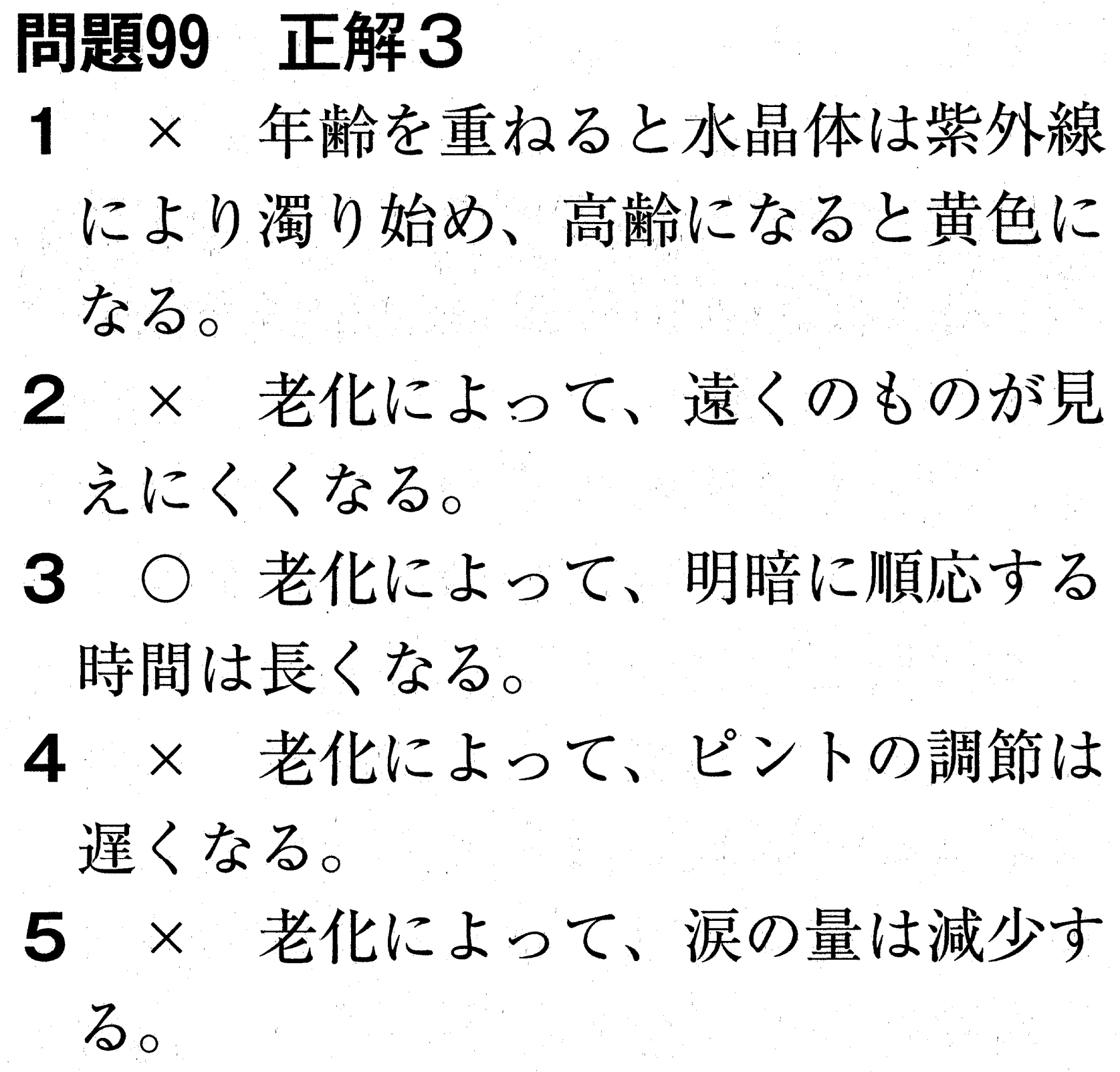 問題99 正解3

1 × 年齢を重ねると水晶体は紫外線により濁り始め、高齢になると黄色になる。

2 × 老化によって、遠くのものが見えにくくなる。

3 ○ 老化によって、明暗に順応する時間は長くなる。

4 × 老化によって、ピントの調節は遅くなる。

5 × 老化によって、涙の量は減少する。